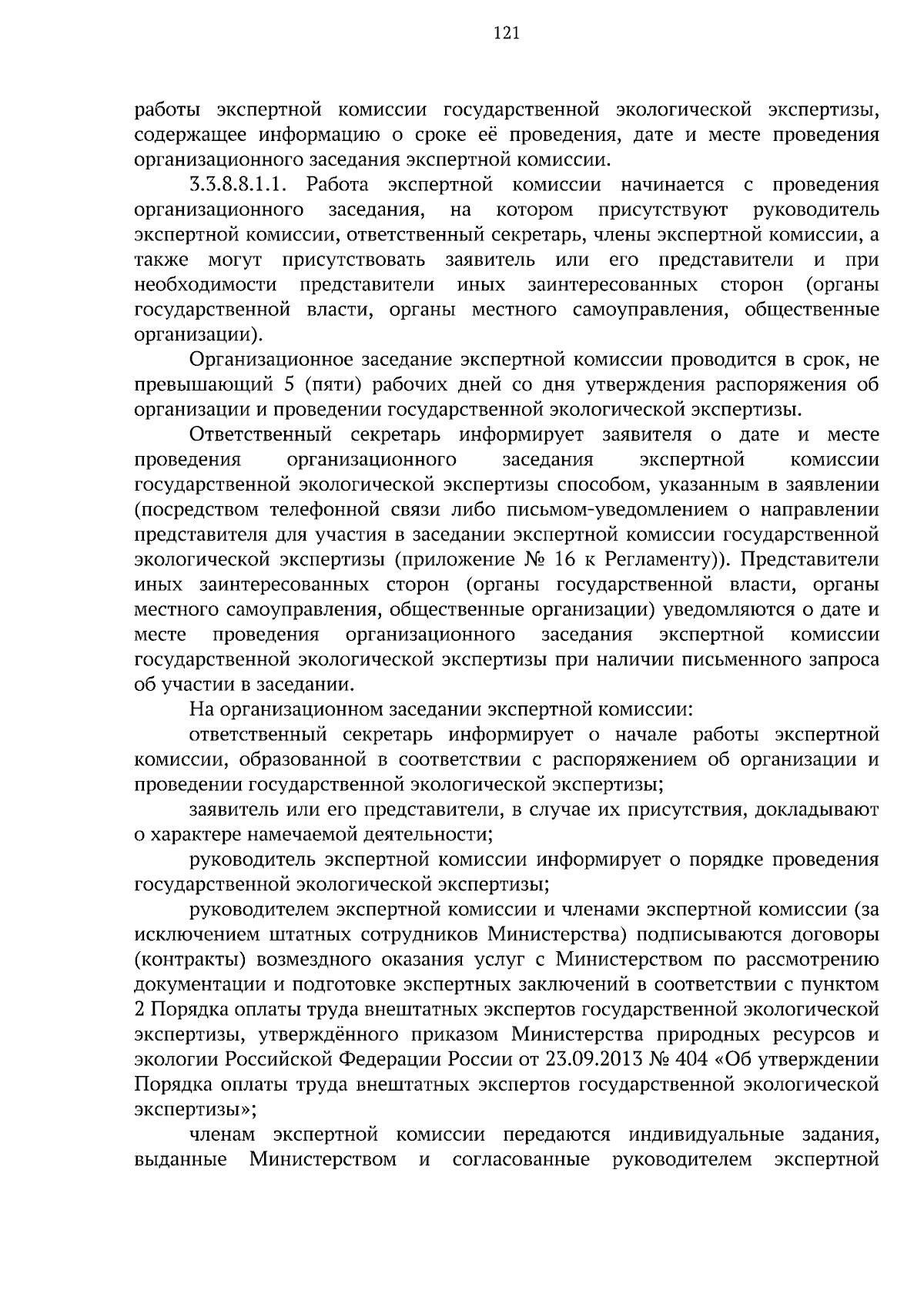 121

работы экспертной комиссии государственной экологической экспертизы, содержащее информацию о сроке её проведения, дате и месте проведения организационного заседания экспертной комиссии.

3.3.8.8.1.1. Работа экспертной комиссии начинается с проведения организационного заседания, на котором присутствуют руководитель экспертной комиссии, ответственный секретарь, члены экспертной комиссии, а также могут присутствовать заявитель или его представители и при необходимости представители иных заинтересованных сторон (органы государственной власти, органы местного самоуправления, общественные организации).

Организационное заседание экспертной комиссии проводится в срок, не превышающий 5 (пяти) рабочих дней со дня утверждения распоряжения об организации и проведении государственной экологической экспертизы.

Ответственный секретарь информирует заявителя о дате и месте проведения организационного заседания экспертной комиссии государственной экологической экспертизы способом, указанным в заявлении (посредством телефонной связи либо письмом-уведомлением о направлении представителя для участия в заседании экспертной комиссии государственной экологической экспертизы (приложение № 16 к Регламенту)). Представители иных заинтересованных сторон (органы государственной власти, органы местного самоуправления, общественные организации) уведомляются о дате и месте проведения организационного заседания экспертной комиссии государственной экологической экспертизы при наличии письменного запроса об участии в заседании.

На организационном заседании экспертной комиссии:

ответственный секретарь информирует о начале работы экспертной комиссии, образованной в соответствии с распоряжением об организации и проведении государственной экологической экспертизы;

заявитель или его представители, в случае их присутствия, докладывают о характере намечаемой деятельности;

руководитель экспертной комиссии информирует о порядке проведения государственной экологической экспертизы;

руководителем экспертной комиссии и членами экспертной комиссии (за исключением штатных сотрудников Министерства) подписываются договоры (контракты) возмездного оказания услуг с Министерством по рассмотрению документации и подготовке экспертных заключений в соответствии с пунктом 2 Порядка оплаты труда внештатных экспертов государственной экологической экспертизы, утверждённого приказом Министерства природных ресурсов и экологии Российской Федерации России от 23.09.2013 № 404 «Об утверждении Порядка оплаты труда внештатных экспертов государственной экологической экспертизы»;

членам экспертной комиссии передаются индивидуальные задания, выданные Министерством и согласованные руководителем экспертной